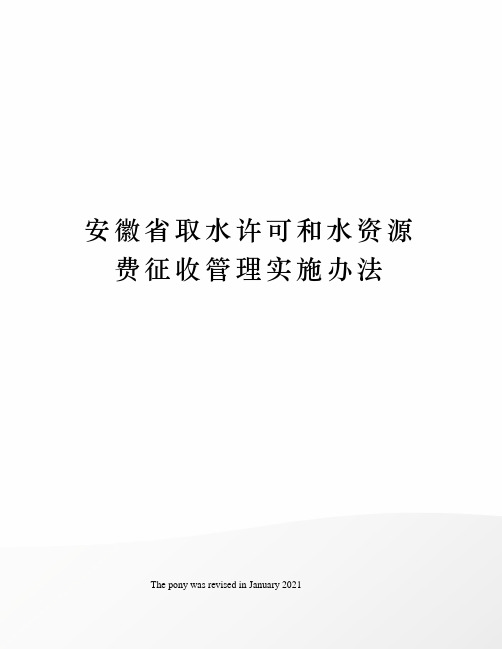 安徽省取水许可和水资源费征收管理实施办法

The pony was revised in January 2021